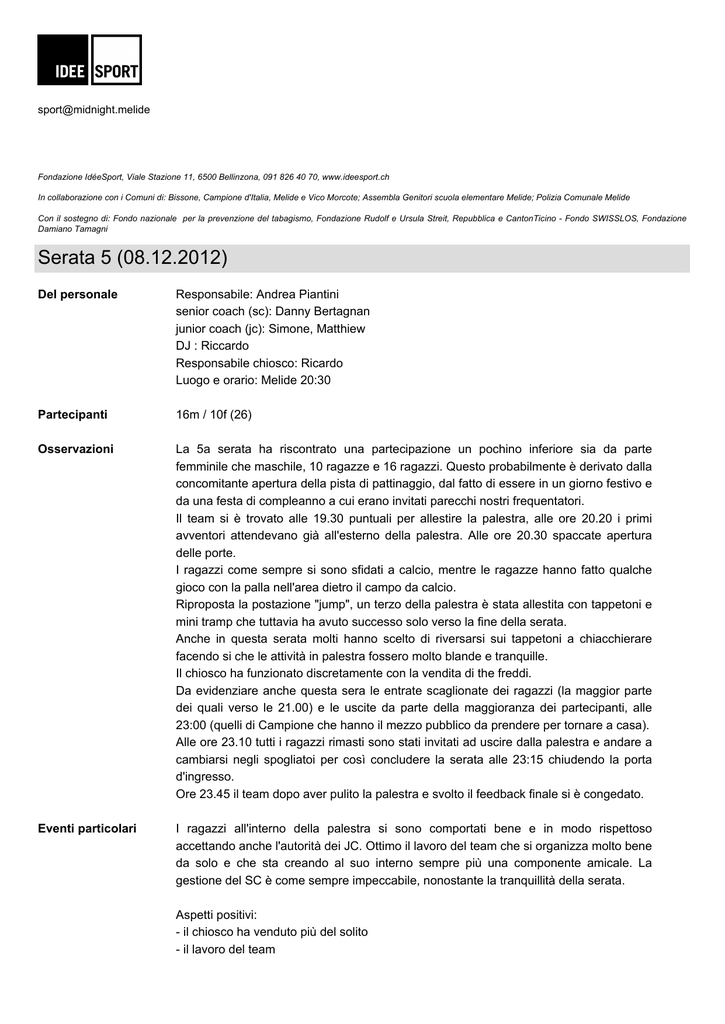 IDEE SPORT

sport@midnight.melide

Fondazione IdéeSport, Viale Stazione 11, 6500 Bellinzona, 091 826 40 70, www.ideesport.ch

In collaborazione con i Comuni di: Bissone, Campione d'Italia, Melide e Vico Morcote; Assembla Genitori scuola elementare Melide; Polizia Comunale Melide

Con il sostegno di: Fondo nazionale per la prevenzione del tabagismo, Fondazione Rudolf e Ursula Streit, Repubblica e CantonTicino - Fondo SWISSLOS, Fondazione Damiano Tamagni

Serata 5 (08.12.2012)

Del personale

Responsabile: Andrea Piantini
senior coach (sc): Danny Bertagnan
junior coach (jc): Simone, Matthiew
DJ : Riccardo
Responsabile chiosco: Ricardo
Luogo e orario: Melide 20:30

Partecipanti

16m / 10f (26)

Osservazioni

La 5a serata ha riscontrato una partecipazione un pochino inferiore sia da parte femminile che maschile, 10 ragazze e 16 ragazzi. Questo probabilmente è derivato dalla concomitante apertura della pista di pattinaggio, dal fatto di essere in un giorno festivo e da una festa di compleanno a cui erano invitati parecchi nostri frequentatori.
Il team si è trovato alle 19.30 puntuali per allestire la palestra, alle ore 20.20 i primi avventori attendevano già all'esterno della palestra. Alle ore 20.30 spaccate apertura delle porte.
I ragazzi come sempre si sono sfidati a calcio, mentre le ragazze hanno fatto qualche gioco con la palla nell'area dietro il campo da calcio.
Riproposta la postazione "jump", un terzo della palestra è stata allestita con tappetoni e mini tramp che tuttavia ha avuto successo solo verso la fine della serata.
Anche in questa serata molti hanno scelto di riversarsi sui tappetoni a chiacchierare facendo si che le attività in palestra fossero molto blande e tranquille.
Il chiosco ha funzionato discretamente con la vendita di the freddi.
Da evidenziare anche questa sera le entrate scaglionate dei ragazzi (la maggior parte dei quali verso le 21.00) e le uscite da parte della maggioranza dei partecipanti, alle 23:00 (quelli di Campione che hanno il mezzo pubblico da prendere per tornare a casa).
Alle ore 23.10 tutti i ragazzi rimasti sono stati invitati ad uscire dalla palestra e andare a cambiarsi negli spogliatoi per così concludere la serata alle 23:15 chiudendo la porta d'ingresso.
Ore 23.45 il team dopo aver pulito la palestra e svolto il feedback finale si è congedato.

Eventi particolari

I ragazzi all'interno della palestra si sono comportati bene e in modo rispettoso accettando anche l'autorità dei JC. Ottimo il lavoro del team che si organizza molto bene da solo e che sta creando al suo interno sempre più una componente amicale. La gestione del SC è come sempre impeccabile, nonostante la tranquillità della serata.

Aspetti positivi:
- il chiosco ha venduto più del solito
- il lavoro del team